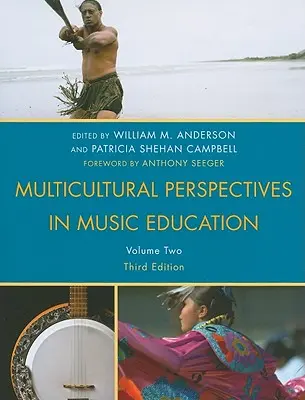 EDITED BY WILLIAM M. ANDERSON
AND PATRICIA SHEHAN CAMPBELL
FOREWORD BY ANTHONY SEEGER

MULTICULTURAL PERSPECTIVES IN MUSIC EDUCATION

Volume Two
Third Edition